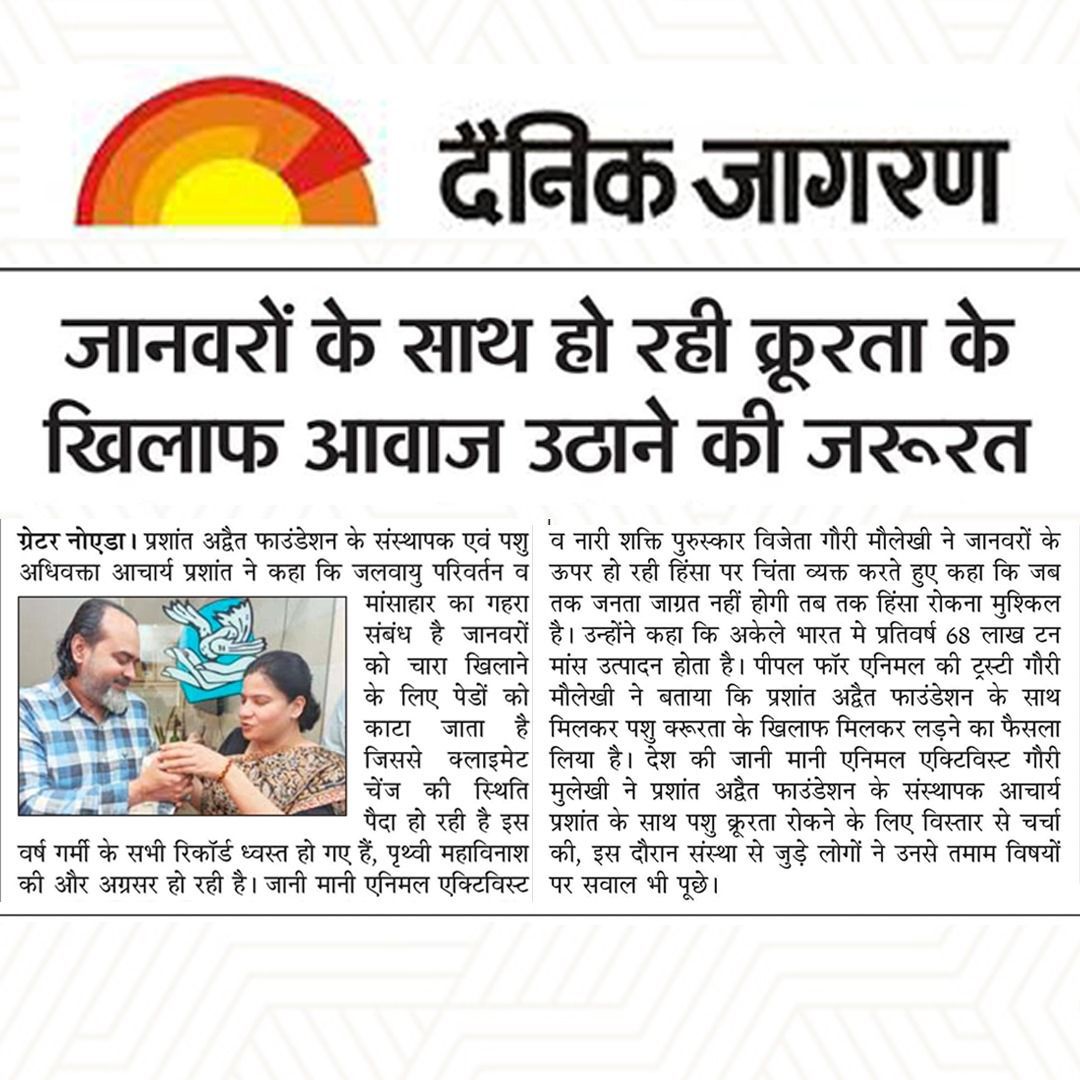 दैनिक जागरण

जानवरों के साथ हो रही क्रूरता के खिलाफ आवाज उठाने की जरूरत

ग्रेटर नोएडा। प्रशांत अद्वैत फाउंडेशन के संस्थापक एवं पशु अधिवक्ता आचार्य प्रशांत ने कहा कि जलवायु परिवर्तन व मांसाहार का गहरा संबंध है जानवरों को चारा खिलाने के लिए पेडों को काटा जाता है जिससे क्लाइमेट चेंज की स्थिति पैदा हो रही है इस वर्ष गर्मी के सभी रिकॉर्ड ध्वस्त हो गए हैं, पृथ्वी महाविनाश की और अग्रसर हो रही है। जानी मानी एनिमल एक्टिविस्ट व नारी शक्ति पुरुस्कार विजेता गौरी मौलेखी ने जानवरों के ऊपर हो रही हिंसा पर चिंता व्यक्त करते हुए कहा कि जब तक जनता जाग्रत नहीं होगी तब तक हिंसा रोकना मुश्किल है। उन्होंने कहा कि अकेले भारत मे प्रतिवर्ष 68 लाख टन मांस उत्पादन होता है। पीपल फॉर एनिमल की ट्रस्टी गौरी मौलेखी ने बताया कि प्रशांत अद्वैत फाउंडेशन के साथ मिलकर पशु क्रूरता के खिलाफ मिलकर लड़ने का फैसला लिया है। देश की जानी मानी एनिमल एक्टिविस्ट गौरी मुलेखी ने प्रशांत अद्वैत फाउंडेशन के संस्थापक आचार्य प्रशांत के साथ पशु क्रूरता रोकने के लिए विस्तार से चर्चा की, इस दौरान संस्था से जुड़े लोगों ने उनसे तमाम विषयों पर सवाल भी पूछे।